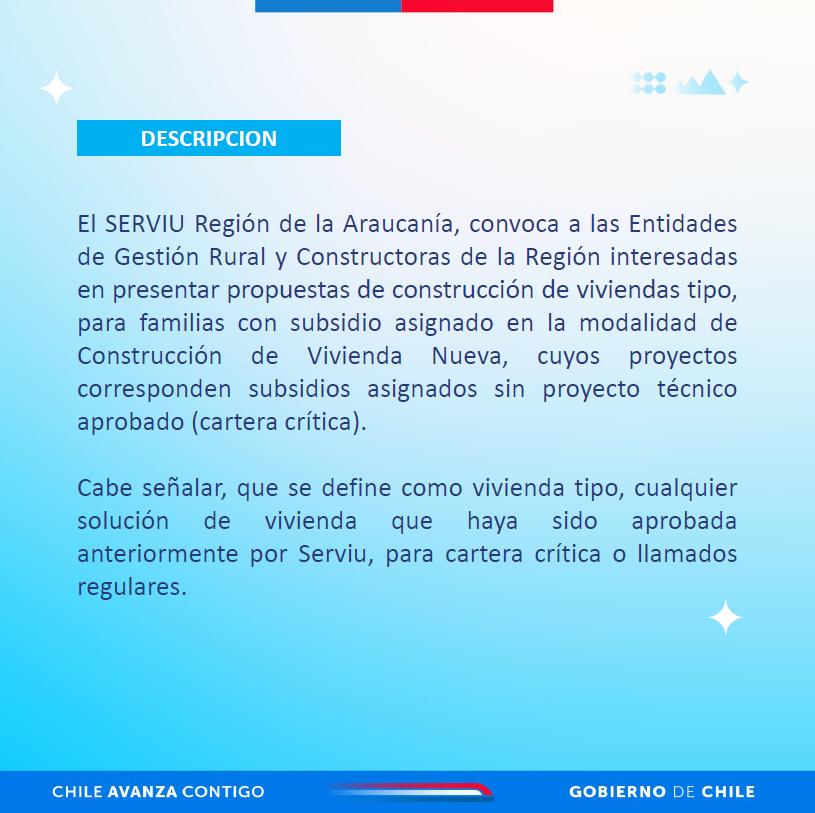 DESCRIPCION

El SERVIU Región de la Araucanía, convoca a las Entidades de Gestión Rural y Constructoras de la Región interesadas en presentar propuestas de construcción de viviendas tipo, para familias con subsidio asignado en la modalidad de Construcción de Vivienda Nueva, cuyos proyectos corresponden subsidios asignados sin proyecto técnico aprobado (cartera crítica).

Cabe señalar, que se define como vivienda tipo, cualquier solución de vivienda que haya sido aprobada anteriormente por Serviu, para cartera crítica o llamados regulares.

CHILE AVANZA CONTIGO

GOBIERNO DE CHILE